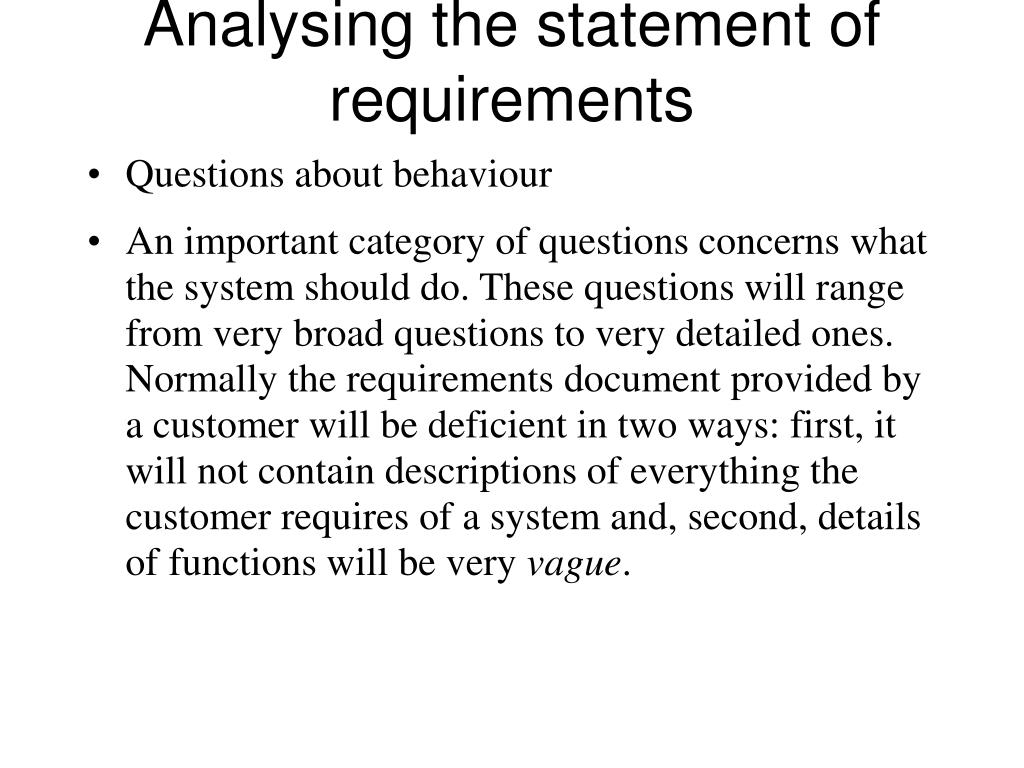 Analysing the statement of requirements

• Questions about behaviour

• An important category of questions concerns what the system should do. These questions will range from very broad questions to very detailed ones. Normally the requirements document provided by a customer will be deficient in two ways: first, it will not contain descriptions of everything the customer requires of a system and, second, details of functions will be very vague.